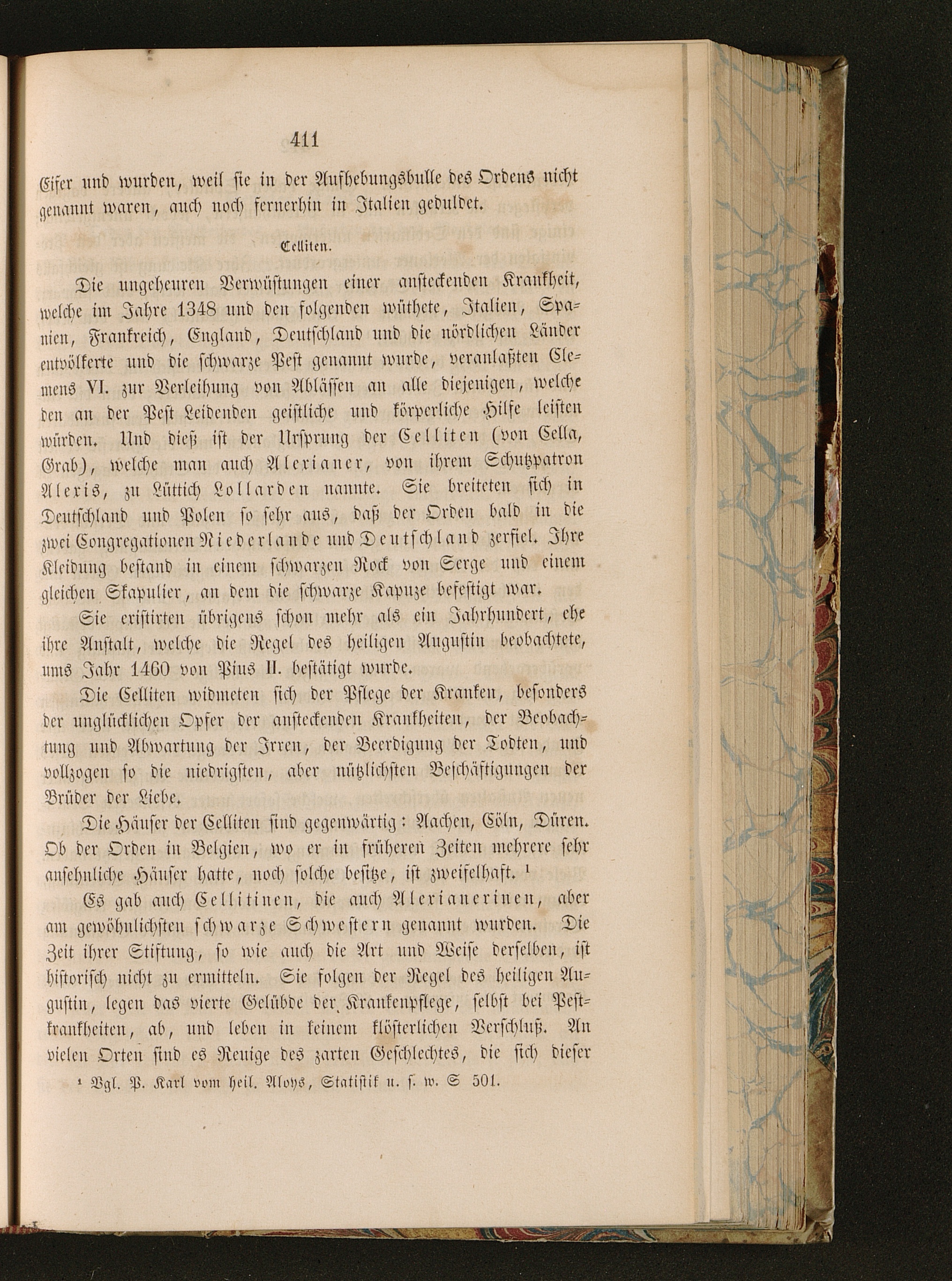 411

Eifer und wurden, weil sie in der Aufhebungsbulle des Ordens nicht genannt waren, auch noch fernerhin in Italien geduldet.

Celliten.

Die ungeheuren Verwüstungen einer ansteckenden Krankheit, welche im Jahre 1348 und den folgenden wüthete, Italien, Spanien, Frankreich, England, Deutschland und die nördlichen Länder entvölkerte und die schwarze Pest genannt wurde, veranlaßten Clemens VI. zur Verleihung von Ablässen an alle diejenigen, welche den an der Pest Leidenden geistliche und körperliche Hilfe leisten würden. Und dieß ist der Ursprung der Celliten (von Cella, Grab), welche man auch Alexianer, von ihrem Schutzpatron Alexis, zu Lüttich Lollarden nannte. Sie breiteten sich in Deutschland und Polen so sehr aus, daß der Orden bald in die zwei Congregationen Niederlande und Deutschland zerfiel. Ihre Kleidung bestand in einem schwarzen Rock von Serge und einem gleichen Skapulier, an dem die schwarze Kapuze befestigt war.

Sie existirten übrigens schon mehr als ein Jahrhundert, ehe ihre Anstalt, welche die Regel des heiligen Augustin beobachtete, ums Jahr 1460 von Pius II. bestätigt wurde.

Die Celliten widmeten sich der Pflege der Kranken, besonders der unglücklichen Opfer der ansteckenden Krankheiten, der Beobachtung und Abwartung der Irren, der Beerdigung der Todten, und vollzogen so die niedrigsten, aber nützlichsten Beschäftigungen der Brüder der Liebe.

Die Häuser der Celliten sind gegenwärtig: Aachen, Cöln, Düren. Ob der Orden in Belgien, wo er in früheren Zeiten mehrere sehr ansehnliche Häuser hatte, noch solche besitze, ist zweifelhaft. ¹

Es gab auch Cellitinen, die auch Alexianerinen, aber am gewöhnlichsten schwarze Schwestern genannt wurden. Die Zeit ihrer Stiftung, so wie auch die Art und Weise derselben, ist historisch nicht zu ermitteln. Sie folgen der Regel des heiligen Augustin, legen das vierte Gelübde der Krankenpflege, selbst bei Pestkrankheiten, ab, und leben in keinem klösterlichen Verschluß. An vielen Orten sind es Reuige des zarten Geschlechtes, die sich dieser

¹ Vgl. P. Karl vom heil. Aloys, Statistik u. s. w. S 501.